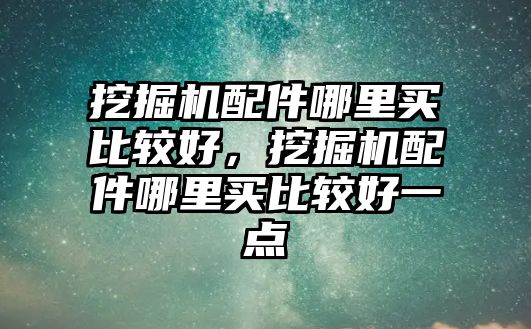 挖掘机配件哪里买比较好，挖掘机配件哪里买比较好一点